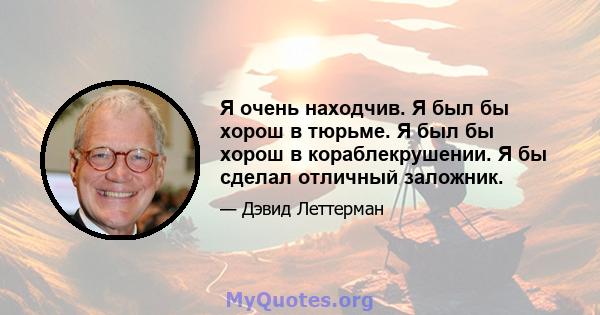 Я очень находчив. Я был бы хорош в тюрьме. Я был бы хорош в кораблекрушении. Я бы сделал отличный заложник.

— Дэвид Леттерман

MyQuotes.org